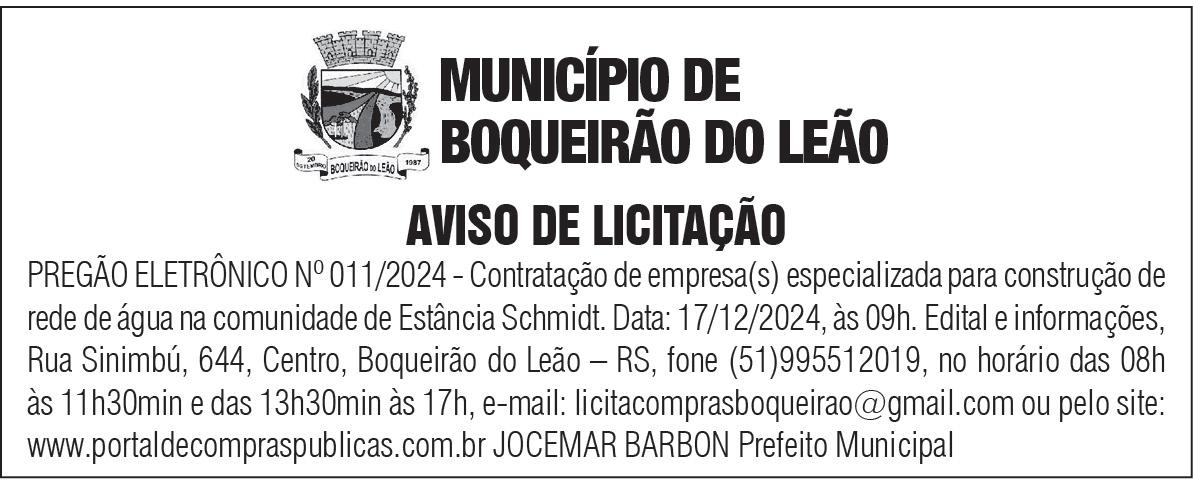 MUNICÍPIO DE
BOQUEIRÃO DO LEÃO

AVISO DE LICITAÇÃO

PREGÃO ELETRÔNICO Nº 011/2024 - Contratação de empresa(s) especializada para construção de rede de água na comunidade de Estância Schmidt. Data: 17/12/2024, às 09h. Edital e informações, Rua Sinimbú, 644, Centro, Boqueirão do Leão – RS, fone (51)995512019, no horário das 08h às 11h30min e das 13h30min às 17h, e-mail: licitacomprasboqueirao@gmail.com ou pelo site: www.portaldecompraspublicas.com.br JOCEMAR BARBON Prefeito Municipal